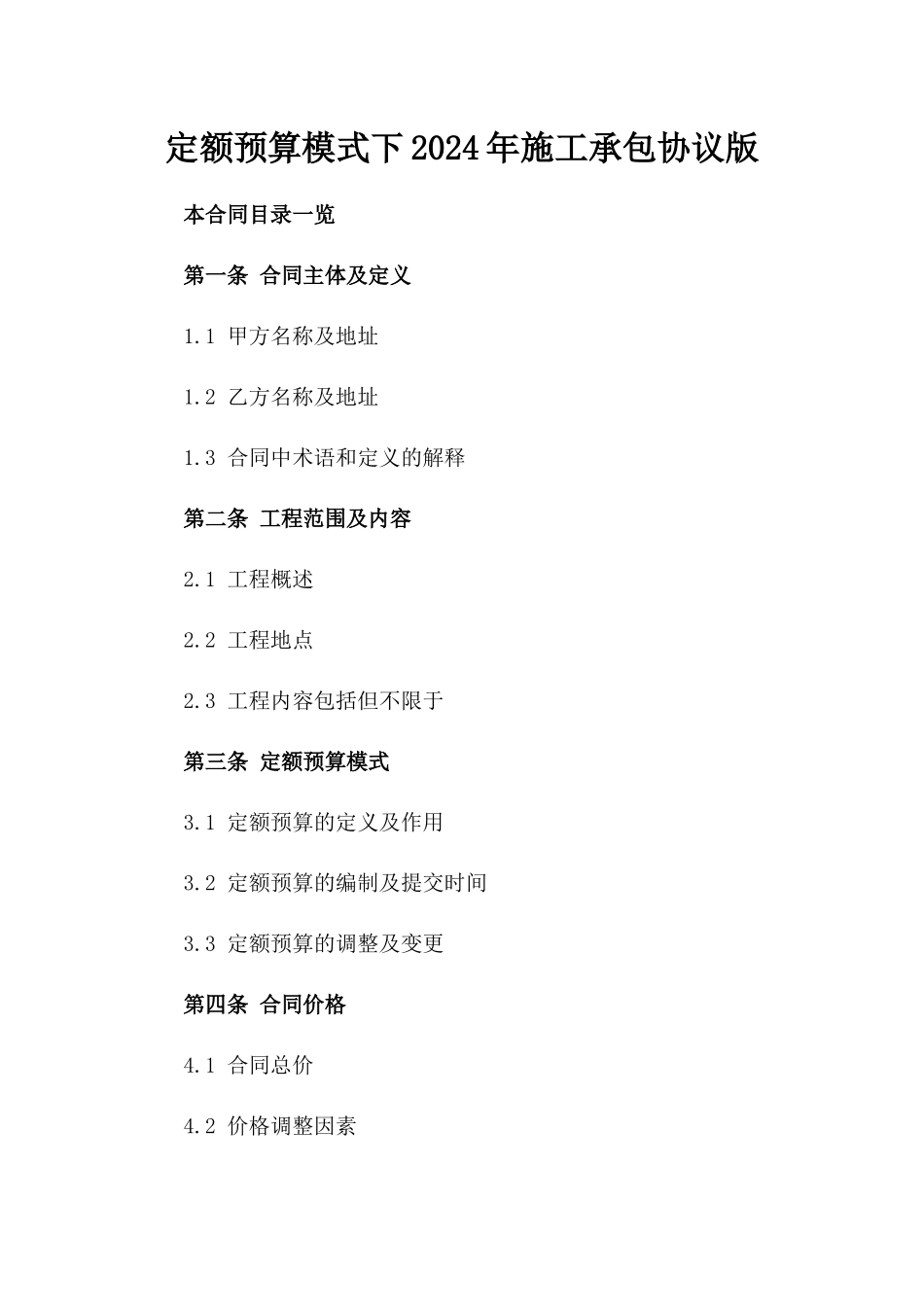 定额预算模式下2024年施工承包协议版

本合同目录一览

第一条 合同主体及定义

1.1 甲方名称及地址

1.2 乙方名称及地址

1.3 合同中术语和定义的解释

第二条 工程范围及内容

2.1 工程概述

2.2 工程地点

2.3 工程内容包括但不限于

第三条 定额预算模式

3.1 定额预算的定义及作用

3.2 定额预算的编制及提交时间

3.3 定额预算的调整及变更

第四条 合同价格

4.1 合同总价

4.2 价格调整因素